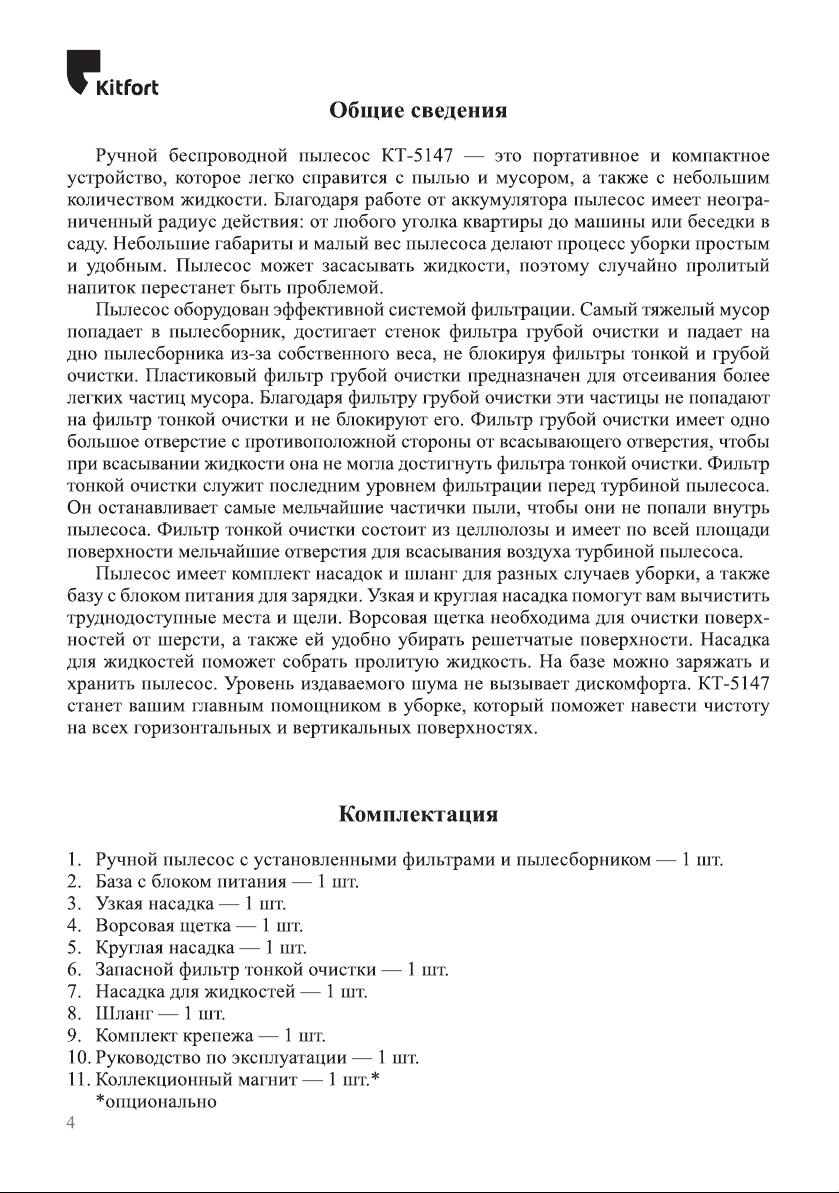 Kitfort

Общие сведения

Ручной беспроводной пылесос КТ-5147 — это портативное и компактное устройство, которое легко справится с пылью и мусором, а также с небольшим количеством жидкости. Благодаря работе от аккумулятора пылесос имеет неограниченный радиус действия: от любого уголка квартиры до машины или беседки в саду. Небольшие габариты и малый вес пылесоса делают процесс уборки простым и удобным. Пылесос может засасывать жидкости, поэтому случайно пролитый напиток перестанет быть проблемой.

Пылесос оборудован эффективной системой фильтрации. Самый тяжелый мусор попадает в пылесборник, достигает стенок фильтра грубой очистки и падает на дно пылесборника из-за собственного веса, не блокируя фильтры тонкой и грубой очистки. Пластиковый фильтр грубой очистки предназначен для отсеивания более легких частиц мусора. Благодаря фильтру грубой очистки эти частицы не попадают на фильтр тонкой очистки и не блокируют его. Фильтр грубой очистки имеет одно большое отверстие с противоположной стороны от всасывающего отверстия, чтобы при всасывании жидкости она не могла достигнуть фильтра тонкой очистки. Фильтр тонкой очистки служит последним уровнем фильтрации перед турбиной пылесоса. Он останавливает самые мельчайшие частички пыли, чтобы они не попали внутрь пылесоса. Фильтр тонкой очистки состоит из целлюлозы и имеет по всей площади поверхности мельчайшие отверстия для всасывания воздуха турбиной пылесоса.

Пылесос имеет комплект насадок и шланг для разных случаев уборки, а также базу с блоком питания для зарядки. Узкая и круглая насадка помогут вам вычистить труднодоступные места и щели. Ворсовая щетка необходима для очистки поверхностей от шерсти, а также ей удобно убирать решетчатые поверхности. Насадка для жидкостей поможет собрать пролитую жидкость. На базе можно заряжать и хранить пылесос. Уровень издаваемого шума не вызывает дискомфорта. КТ-5147 станет вашим главным помощником в уборке, который поможет навести чистоту на всех горизонтальных и вертикальных поверхностях.

Комплектация

1. Ручной пылесос с установленными фильтрами и пылесборником — 1 шт.
2. База с блоком питания — 1 шт.
3. Узкая насадка — 1 шт.
4. Ворсовая щетка — 1 шт.
5. Круглая насадка — 1 шт.
6. Запасной фильтр тонкой очистки — 1 шт.
7. Насадка для жидкостей — 1 шт.
8. Шланг — 1 шт.
9. Комплект крепежа — 1 шт.
10. Руководство по эксплуатации — 1 шт.
11. Коллекционный магнит — 1 шт.*
*опционально

4